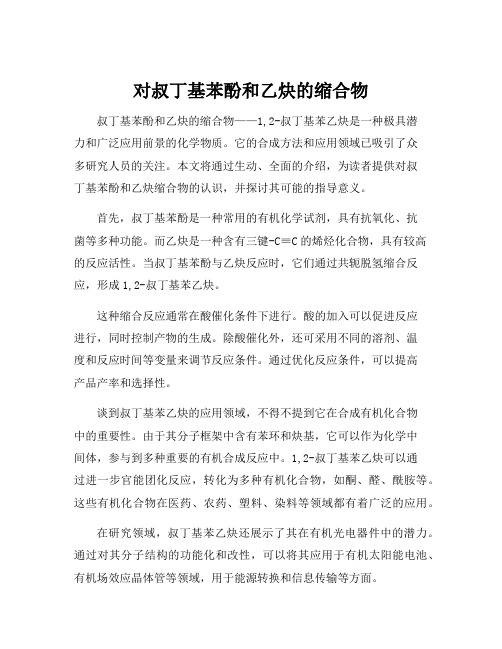 对叔丁基苯酚和乙炔的缩合物

叔丁基苯酚和乙炔的缩合物——1,2-叔丁基苯乙炔是一种极具潜力和广泛应用前景的化学物质。它的合成方法和应用领域已吸引了众多研究人员的关注。本文将通过生动、全面的介绍，为读者提供对叔丁基苯酚和乙炔缩合物的认识，并探讨其可能的指导意义。

首先，叔丁基苯酚是一种常用的有机化学试剂，具有抗氧化、抗菌等多种功能。而乙炔是一种含有三键-C≡C的烯烃化合物，具有较高的反应活性。当叔丁基苯酚与乙炔反应时，它们通过共轭脱氢缩合反应，形成1,2-叔丁基苯乙炔。

这种缩合反应通常在酸催化条件下进行。酸的加入可以促进反应进行，同时控制产物的生成。除酸催化外，还可采用不同的溶剂、温度和反应时间等变量来调节反应条件。通过优化反应条件，可以提高产品产率和选择性。

谈到叔丁基苯乙炔的应用领域，不得不提到它在合成有机化合物中的重要性。由于其分子框架中含有苯环和炔基，它可以作为化学中间体，参与到多种重要的有机合成反应中。1,2-叔丁基苯乙炔可以通过进一步官能团化反应，转化为多种有机化合物，如酮、醛、酰胺等。这些有机化合物在医药、农药、塑料、染料等领域都有着广泛的应用。

在研究领域，叔丁基苯乙炔还展示了其在有机光电器件中的潜力。通过对其分子结构的功能化和改性，可以将其应用于有机太阳能电池、有机场效应晶体管等领域，用于能源转换和信息传输等方面。